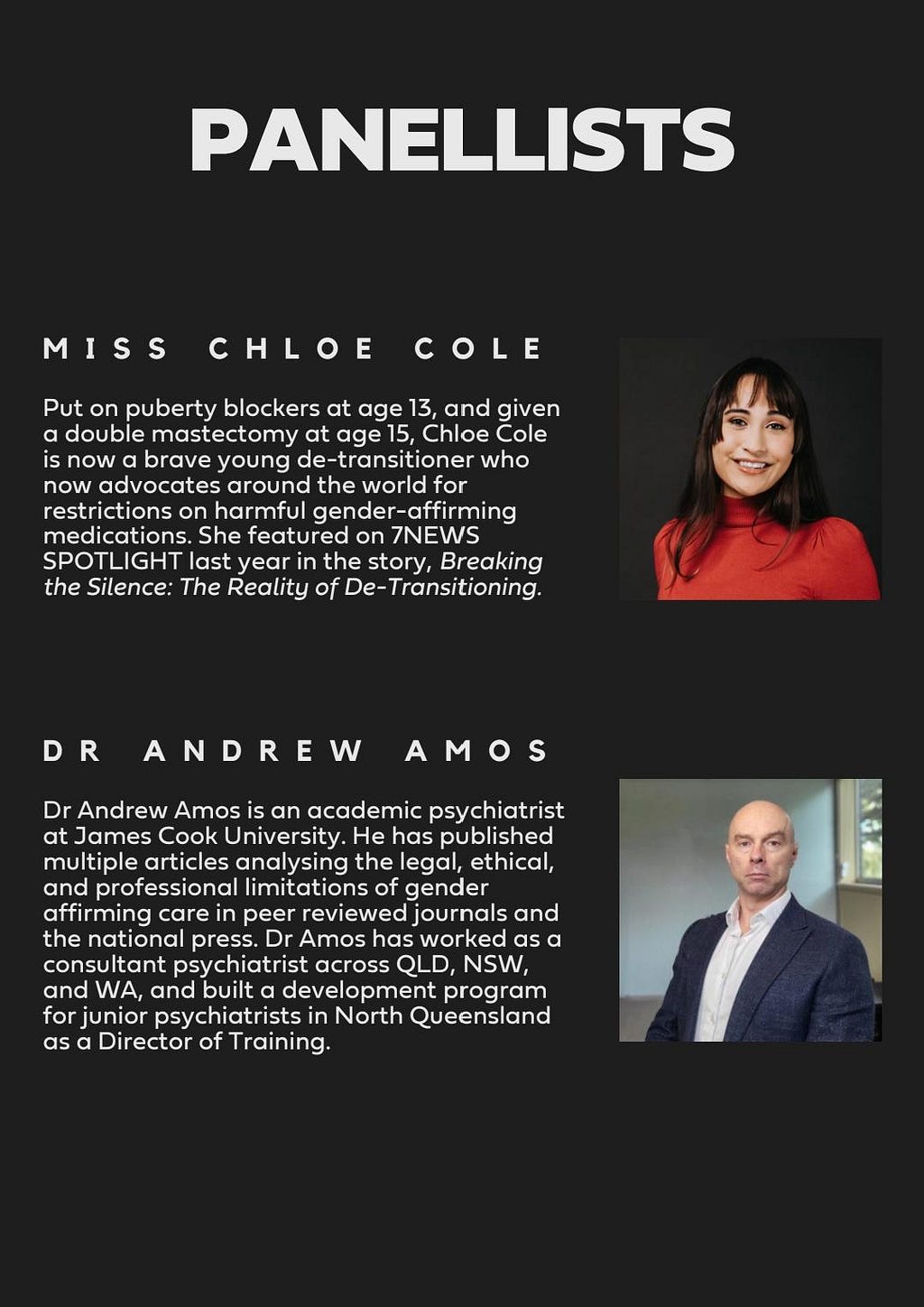 PANELLISTS

MISS CHLOE COLE

Put on puberty blockers at age 13, and given a double mastectomy at age 15, Chloe Cole is now a brave young de-transitioner who now advocates around the world for restrictions on harmful gender-affirming medications. She featured on 7NEWS SPOTLIGHT last year in the story, Breaking the Silence: The Reality of De-Transitioning.

DR ANDREW AMOS

Dr Andrew Amos is an academic psychiatrist at James Cook University. He has published multiple articles analysing the legal, ethical, and professional limitations of gender affirming care in peer reviewed journals and the national press. Dr Amos has worked as a consultant psychiatrist across QLD, NSW, and WA, and built a development program for junior psychiatrists in North Queensland as a Director of Training.